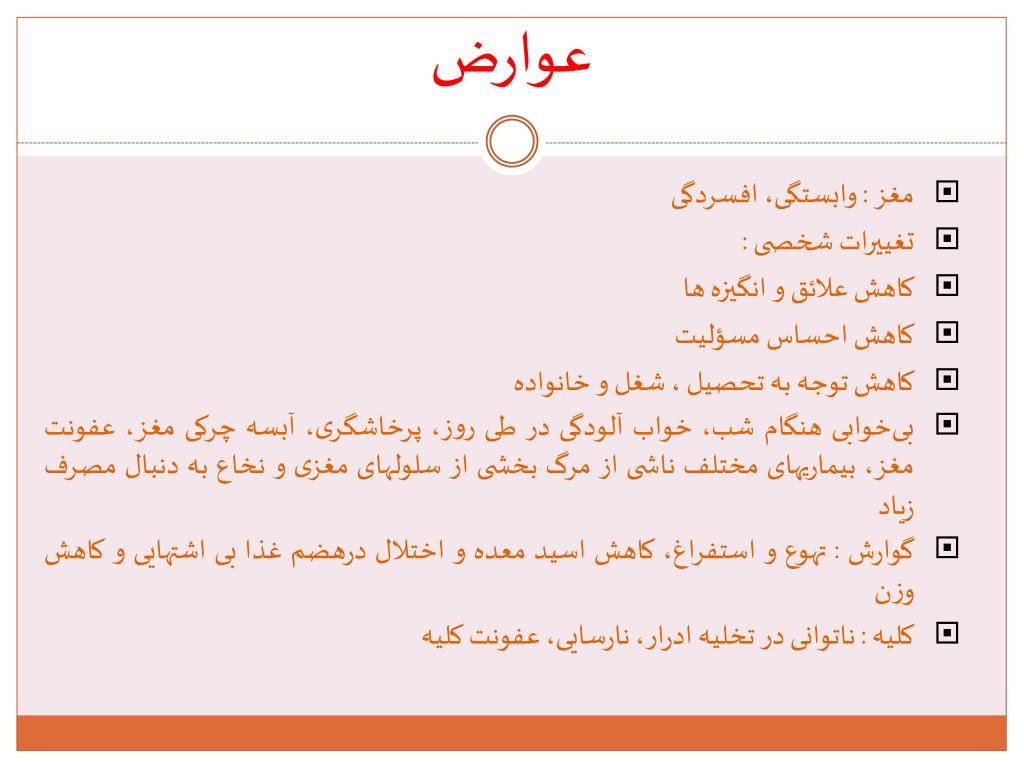 عوارض

مغز : وابستگی، افسردگی

تغییرات شخصی :

کاهش علائق و انگیزه ها

کاهش احساس مسؤلیت

کاهش توجه به تحصیل ، شغل و خانواده

بی‌خوابی هنگام شب، خواب آلودگی در طی روز، پرخاشگری، آبسه چرکی مغز، عفونت مغز، بیماریهای مختلف ناشی از مرگ بخشی از سلولهای مغزی و نخاع به دنبال مصرف زیاد

گوارش : تهوع و استفراغ، کاهش اسید معده و اختلال درهضم غذا بی اشتهایی و کاهش وزن

کلیه : ناتوانی در تخلیه ادرار، نارسایی، عفونت کلیه